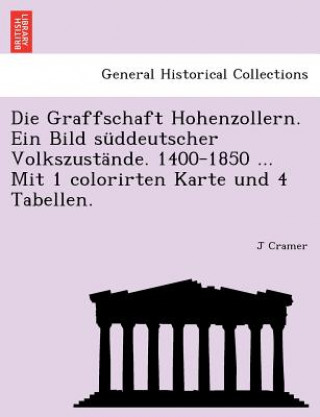 BRITISH LIBRARY

General Historical Collections

Die Graffschaft Hohenzollern. Ein Bild süddeutscher Volkszustände. 1400-1850 ... Mit 1 colorirten Karte und 4 Tabellen.

J Cramer